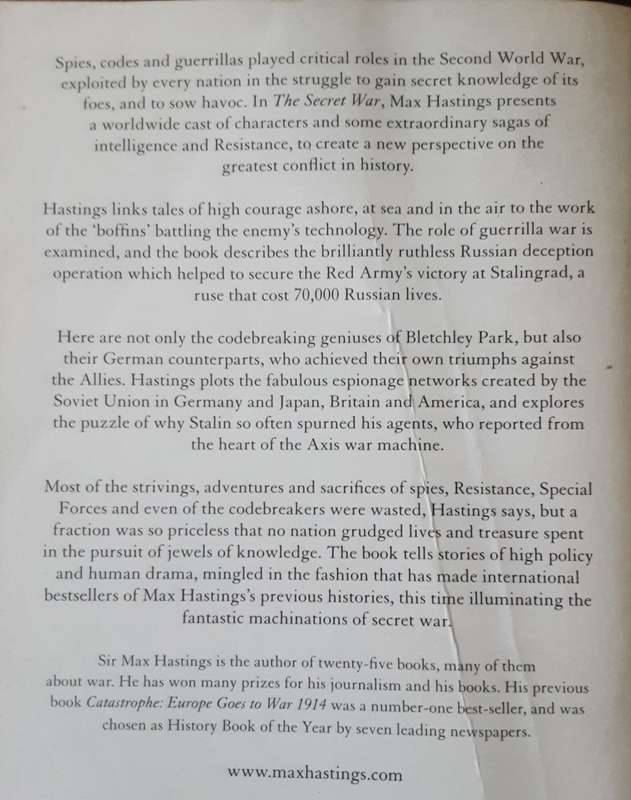 Spies, codes and guerrillas played critical roles in the Second World War, exploited by every nation in the struggle to gain secret knowledge of its foes, and to sow havoc. In The Secret War, Max Hastings presents a worldwide cast of characters and some extraordinary sagas of intelligence and Resistance, to create a new perspective on the greatest conflict in history.

Hastings links tales of high courage ashore, at sea and in the air to the work of the 'boffins' battling the enemy's technology. The role of guerrilla war is examined, and the book describes the brilliantly ruthless Russian deception operation which helped to secure the Red Army's victory at Stalingrad, a ruse that cost 70,000 Russian lives.

Here are not only the codebreaking geniuses of Bletchley Park, but also their German counterparts, who achieved their own triumphs against the Allies. Hastings plots the fabulous espionage networks created by the Soviet Union in Germany and Japan, Britain and America, and explores the puzzle of why Stalin so often spurned his agents, who reported from the heart of the Axis war machine.

Most of the strivings, adventures and sacrifices of spies, Resistance, Special Forces and even of the codebreakers were wasted, Hastings says, but a fraction was so priceless that no nation grudged lives and treasure spent in the pursuit of jewels of knowledge. The book tells stories of high policy and human drama, mingled in the fashion that has made international bestsellers of Max Hastings's previous histories, this time illuminating the fantastic machinations of secret war.

Sir Max Hastings is the author of twenty-five books, many of them about war. He has won many prizes for his journalism and his books. His previous book Catastrophe: Europe Goes to War 1914 was a number-one best-seller, and was chosen as History Book of the Year by seven leading newspapers.

www.maxhastings.com